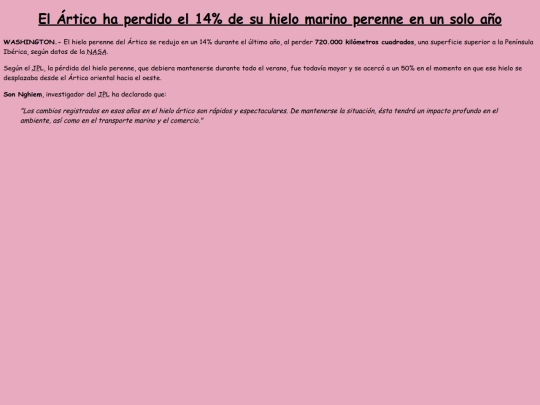 El Ártico ha perdido el 14% de su hielo marino perenne en un solo año

WASHINGTON.- El hielo perenne del Ártico se redujo en un 14% durante el último año, al perder 720.000 kilómetros cuadrados, una superficie superior a la Península Ibérica, según datos de la NASA.

Según el JPL, la pérdida del hielo perenne, que debiera mantenerse durante todo el verano, fue todavía mayor y se acercó a un 50% en el momento en que ese hielo se desplazaba desde el Ártico oriental hacia el oeste.

Son Nghiem, investigador del JPL ha declarado que:

"Los cambios registrados en esos años en el hielo ártico son rápidos y espectaculares. De mantenerse la situación, ésta tendrá un impacto profundo en el ambiente, así como en el transporte marino y el comercio."